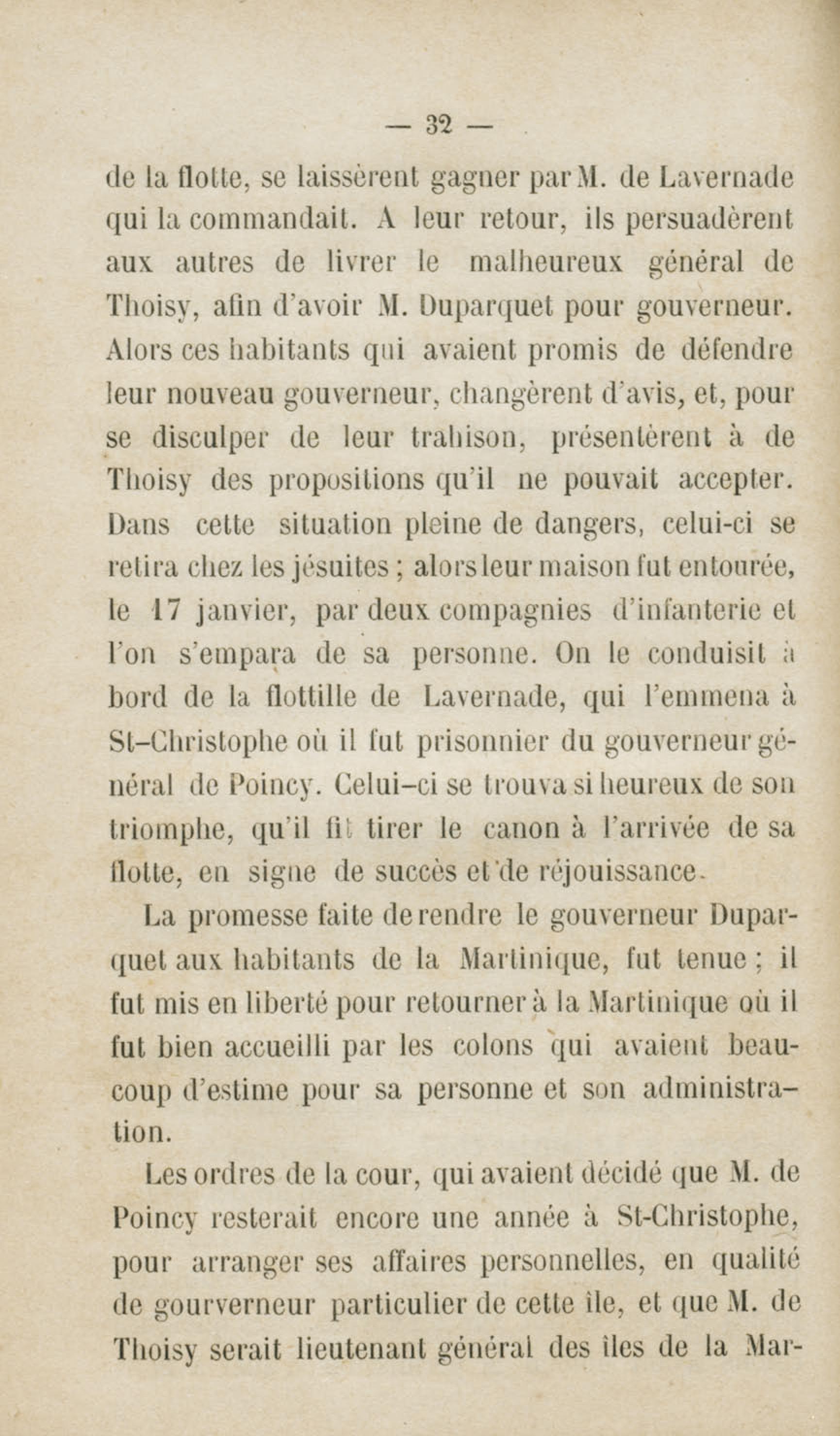 — 32 —

de la flotte, se laissèrent gagner par M. de Lavernade qui la commandait. A leur retour, ils persuadèrent aux autres de livrer le malheureux général de Thoisy, afin d'avoir M. Duparquet pour gouverneur. Alors ces habitants qui avaient promis de défendre leur nouveau gouverneur, changèrent d'avis, et, pour se disculper de leur trahison, présentèrent à de Thoisy des propositions qu'il ne pouvait accepter. Dans cette situation pleine de dangers, celui-ci se retira chez les jésuites ; alors leur maison fut entourée, le 17 janvier, par deux compagnies d'infanterie et l'on s'empara de sa personne. On le conduisit à bord de la flottille de Lavernade, qui l'emmena à St-Christophe où il fut prisonnier du gouverneur général de Poincy. Celui-ci se trouva si heureux de son triomphe, qu'il fit tirer le canon à l'arrivée de sa flotte, en signe de succès et de réjouissance.

La promesse faite de rendre le gouverneur Duparquet aux habitants de la Martinique, fut tenue ; il fut mis en liberté pour retourner à la Martinique où il fut bien accueilli par les colons qui avaient beaucoup d'estime pour sa personne et son administration.

Les ordres de la cour, qui avaient décidé que M. de Poincy resterait encore une année à St-Christophe, pour arranger ses affaires personnelles, en qualité de gourverneur particulier de cette île, et que M. de Thoisy serait lieutenant général des îles de la Mar-